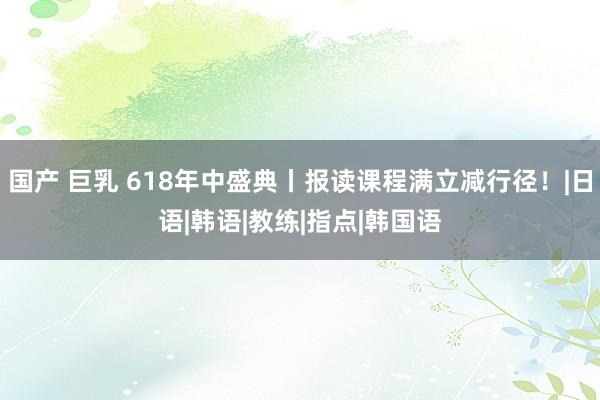 国产 巨乳 618年中盛典丨报读课程满立减行径！|日语|韩语|教练|指点|韩国语